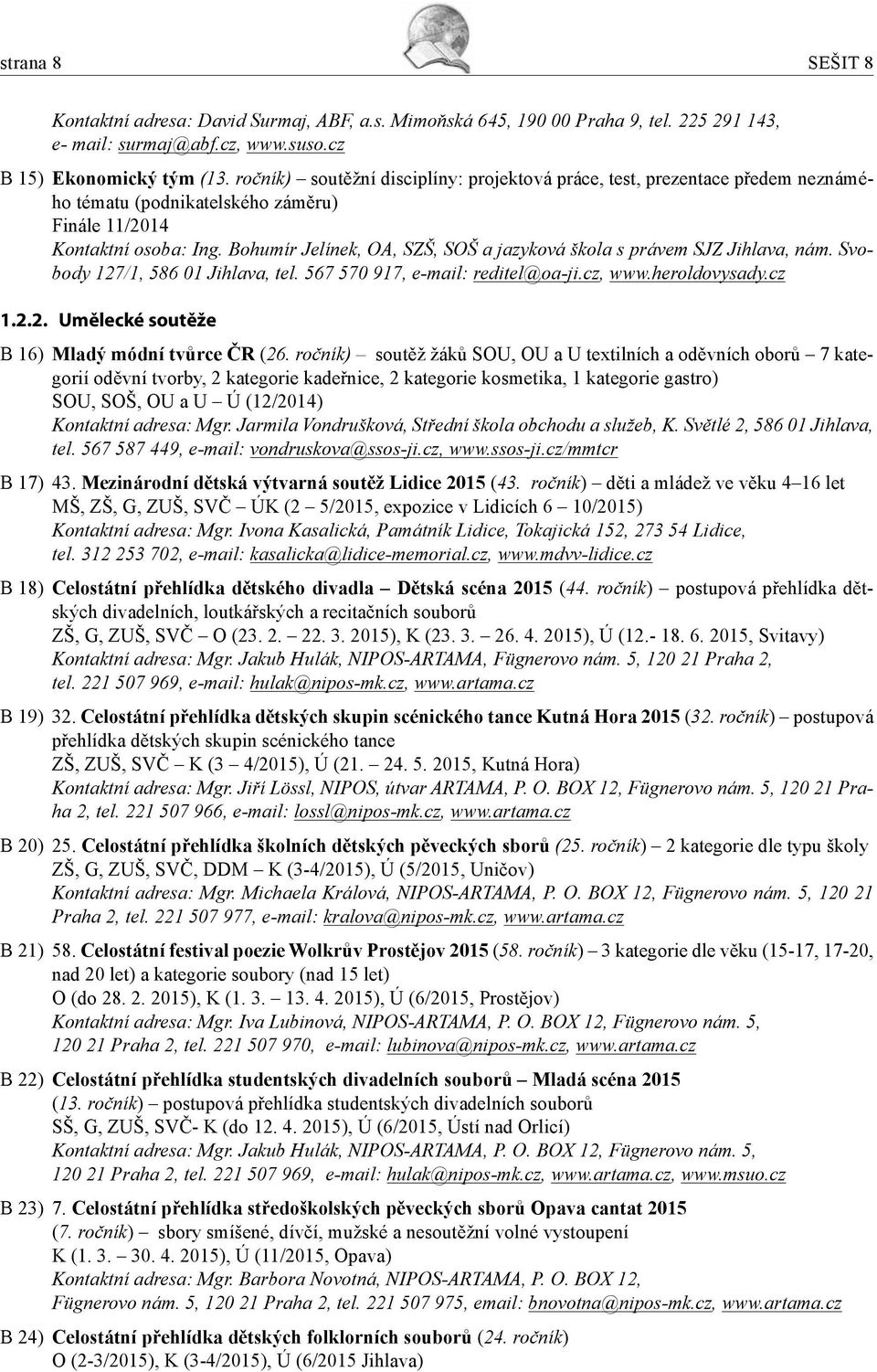 strana 8 SEŠIT 8

Kontaktní adresa: David Surmaj, ABF, a.s. Mimoňská 645, 190 00 Praha 9, tel. 225 291 143, e- mail: surmaj@abf.cz, www.suso.cz

B 15) Ekonomický tým (13. ročník) – soutěžní disciplíny: projektová práce, test, prezentace předem neznámého tématu (podnikatelského záměru)
Finále 11/2014
Kontaktní osoba: Ing. Bohumír Jelínek, OA, SZŠ, SOŠ a jazyková škola s právem SJZ Jihlava, nám. Svobody 127/1, 586 01 Jihlava, tel. 567 570 917, e-mail: reditel@oa-ji.cz, www.heroldovysady.cz

1.2.2. Umělecké soutěže

B 16) Mladý módní tvůrce ČR (26. ročník) – soutěž žáků SOU, OU a U textilních a oděvních oborů – 7 kategorií oděvní tvorby, 2 kategorie kadeřnice, 2 kategorie kosmetika, 1 kategorie gastro)
SOU, SOŠ, OU a U – Ú (12/2014)
Kontaktní adresa: Mgr. Jarmila Vondrušková, Střední škola obchodu a služeb, K. Světlé 2, 586 01 Jihlava, tel. 567 587 449, e-mail: vondruskova@ssos-ji.cz, www.ssos-ji.cz/mmtcr

B 17) 43. Mezinárodní dětská výtvarná soutěž Lidice 2015 (43. ročník) – děti a mládež ve věku 4–16 let
MŠ, ZŠ, G, ZUŠ, SVČ – ÚK (2 – 5/2015, expozice v Lidicích 6 – 10/2015)
Kontaktní adresa: Mgr. Ivona Kasalická, Památník Lidice, Tokajická 152, 273 54 Lidice, tel. 312 253 702, e-mail: kasalicka@lidice-memorial.cz, www.mdvv-lidice.cz

B 18) Celostátní přehlídka dětského divadla – Dětská scéna 2015 (44. ročník) – postupová přehlídka dětských divadelních, loutkářských a recitačních souborů
ZŠ, G, ZUŠ, SVČ – O (23. 2. – 22. 3. 2015), K (23. 3. – 26. 4. 2015), Ú (12.- 18. 6. 2015, Svitavy)
Kontaktní adresa: Mgr. Jakub Hulák, NIPOS-ARTAMA, Fügnerovo nám. 5, 120 21 Praha 2, tel. 221 507 969, e-mail: hulak@nipos-mk.cz, www.artama.cz

B 19) 32. Celostátní přehlídka dětských skupin scénického tance Kutná Hora 2015 (32. ročník) – postupová přehlídka dětských skupin scénického tance
ZŠ, ZUŠ, SVČ – K (3 – 4/2015), Ú (21. – 24. 5. 2015, Kutná Hora)
Kontaktní adresa: Mgr. Jiří Lössl, NIPOS, útvar ARTAMA, P. O. BOX 12, Fügnerovo nám. 5, 120 21 Praha 2, tel. 221 507 966, e-mail: lossl@nipos-mk.cz, www.artama.cz

B 20) 25. Celostátní přehlídka školních dětských pěveckých sborů (25. ročník) – 2 kategorie dle typu školy
ZŠ, G, ZUŠ, SVČ, DDM – K (3-4/2015), Ú (5/2015, Uničov)
Kontaktní adresa: Mgr. Michaela Králová, NIPOS-ARTAMA, P. O. BOX 12, Fügnerovo nám. 5, 120 21 Praha 2, tel. 221 507 977, e-mail: kralova@nipos-mk.cz, www.artama.cz

B 21) 58. Celostátní festival poezie Wolkrův Prostějov 2015 (58. ročník) – 3 kategorie dle věku (15-17, 17-20, nad 20 let) a kategorie soubory (nad 15 let)
O (do 28. 2. 2015), K (1. 3. – 13. 4. 2015), Ú (6/2015, Prostějov)
Kontaktní adresa: Mgr. Iva Lubinová, NIPOS-ARTAMA, P. O. BOX 12, Fügnerovo nám. 5, 120 21 Praha 2, tel. 221 507 970, e-mail: lubinova@nipos-mk.cz, www.artama.cz

B 22) Celostátní přehlídka studentských divadelních souborů – Mladá scéna 2015 (13. ročník) – postupová přehlídka studentských divadelních souborů
SŠ, G, ZUŠ, SVČ- K (do 12. 4. 2015), Ú (6/2015, Ústí nad Orlicí)
Kontaktní adresa: Mgr. Jakub Hulák, NIPOS-ARTAMA, P. O. BOX 12, Fügnerovo nám. 5, 120 21 Praha 2, tel. 221 507 969, e-mail: hulak@nipos-mk.cz, www.artama.cz, www.msuo.cz

B 23) 7. Celostátní přehlídka středoškolských pěveckých sborů Opava cantat 2015 (7. ročník) – sbory smíšené, dívčí, mužské a nesoutěžní volné vystoupení
K (1. 3. – 30. 4. 2015), Ú (11/2015, Opava)
Kontaktní adresa: Mgr. Barbora Novotná, NIPOS-ARTAMA, P. O. BOX 12, Fügnerovo nám. 5, 120 21 Praha 2, tel. 221 507 975, email: bnovotna@nipos-mk.cz, www.artama.cz

B 24) Celostátní přehlídka dětských folklorních souborů (24. ročník)
O (2-3/2015), K (3-4/2015), Ú (6/2015 Jihlava)